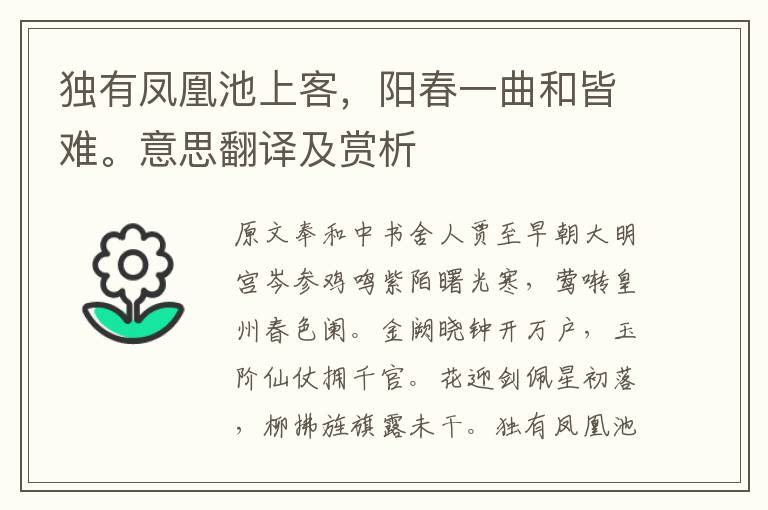 独有凤凰池上客，阳春一曲和皆难。意思翻译及赏析

原文奉和中书舍人贾至早朝大明宫岑参鸡鸣紫陌曙光寒，莺啭皇州春色阑。金阙晓钟开万户，玉阶仙仗拥千官。花迎剑佩星初落，柳拂旌旗露未干。独有凤凰池